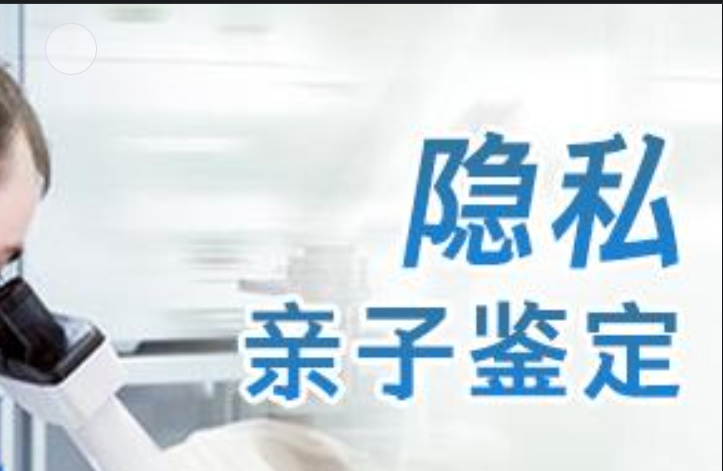 隐私
亲子鉴定